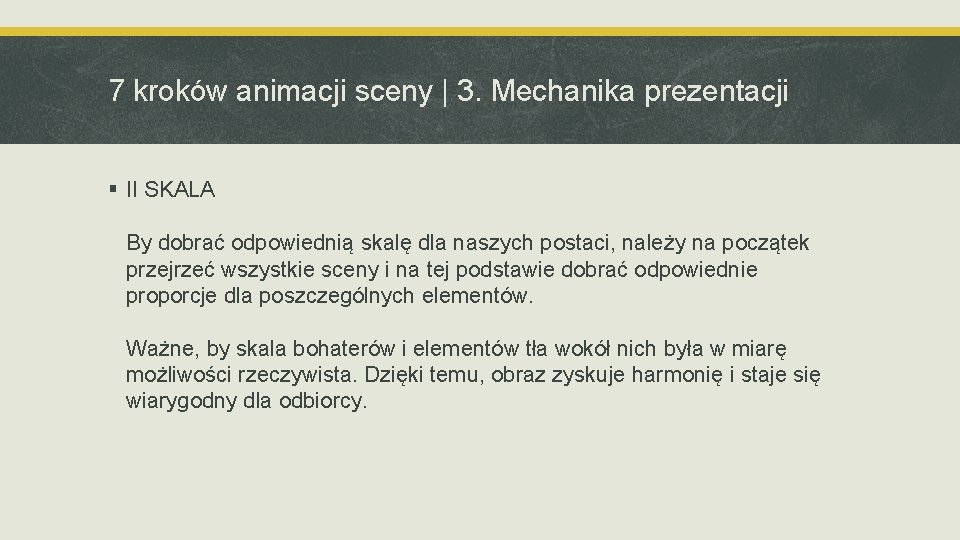 7 kroków animacji sceny | 3. Mechanika prezentacji

• II SKALA

By dobrać odpowiednią skalę dla naszych postaci, należy na początek przejrzeć wszystkie sceny i na tej podstawie dobrać odpowiednie proporcje dla poszczególnych elementów.

Ważne, by skala bohaterów i elementów tła wokół nich była w miarę możliwości rzeczywista. Dzięki temu, obraz zyskuje harmonię i staje się wiarygodny dla odbiorcy.